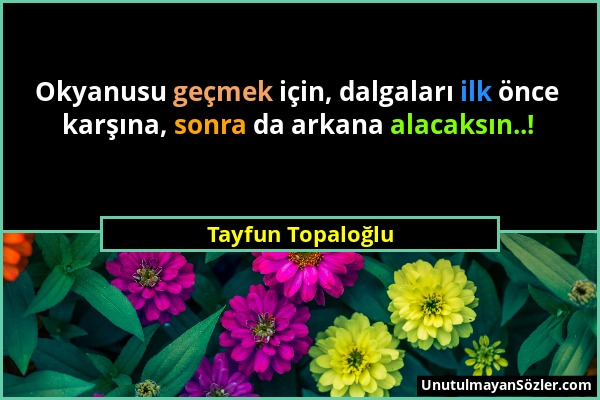 Okyanusu geçmek için, dalgaları ilk önce karşına, sonra da arkana alacaksın..!

Tayfun Topaloğlu

UnutulmayanSözler.com